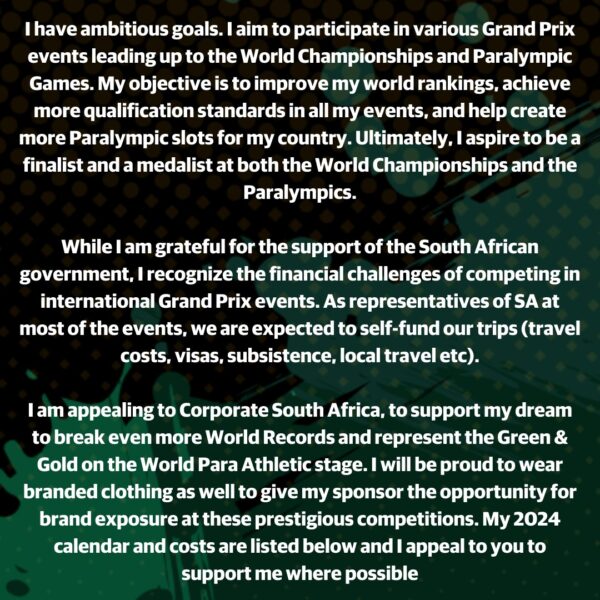 I have ambitious goals. I aim to participate in various Grand Prix events leading up to the World Championships and Paralympic Games. My objective is to improve my world rankings, achieve more qualification standards in all my events, and help create more Paralympic slots for my country. Ultimately, I aspire to be a finalist and a medalist at both the World Championships and the Paralympics.

While I am grateful for the support of the South African government, I recognize the financial challenges of competing in international Grand Prix events. As representatives of SA at most of the events, we are expected to self-fund our trips (travel costs, visas, subsistence, local travel etc).

I am appealing to Corporate South Africa, to support my dream to break even more World Records and represent the Green & Gold on the World Para Athletic stage. I will be proud to wear branded clothing as well to give my sponsor the opportunity for brand exposure at these prestigious competitions. My 2024 calendar and costs are listed below and I appeal to you to support me where possible